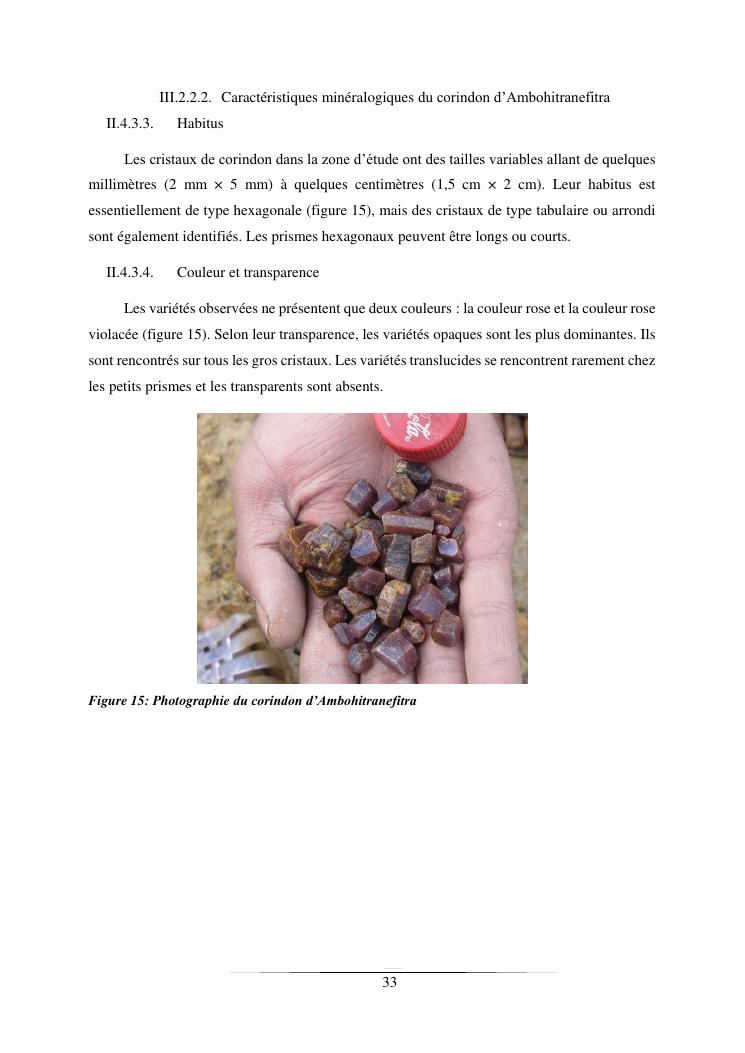 III.2.2.2. Caractéristiques minéralogiques du corindon d'Ambohitranefitra

II.4.3.3. Habitus

Les cristaux de corindon dans la zone d'étude ont des tailles variables allant de quelques millimètres (2 mm × 5 mm) à quelques centimètres (1,5 cm × 2 cm). Leur habitus est essentiellement de type hexagonale (figure 15), mais des cristaux de type tabulaire ou arrondi sont également identifiés. Les prismes hexagonaux peuvent être longs ou courts.

II.4.3.4. Couleur et transparence

Les variétés observées ne présentent que deux couleurs : la couleur rose et la couleur rose violacée (figure 15). Selon leur transparence, les variétés opaques sont les plus dominantes. Ils sont rencontrés sur tous les gros cristaux. Les variétés translucides se rencontrent rarement chez les petits prismes et les transparents sont absents.

Figure 15: Photographie du corindon d'Ambohitranefitra

33